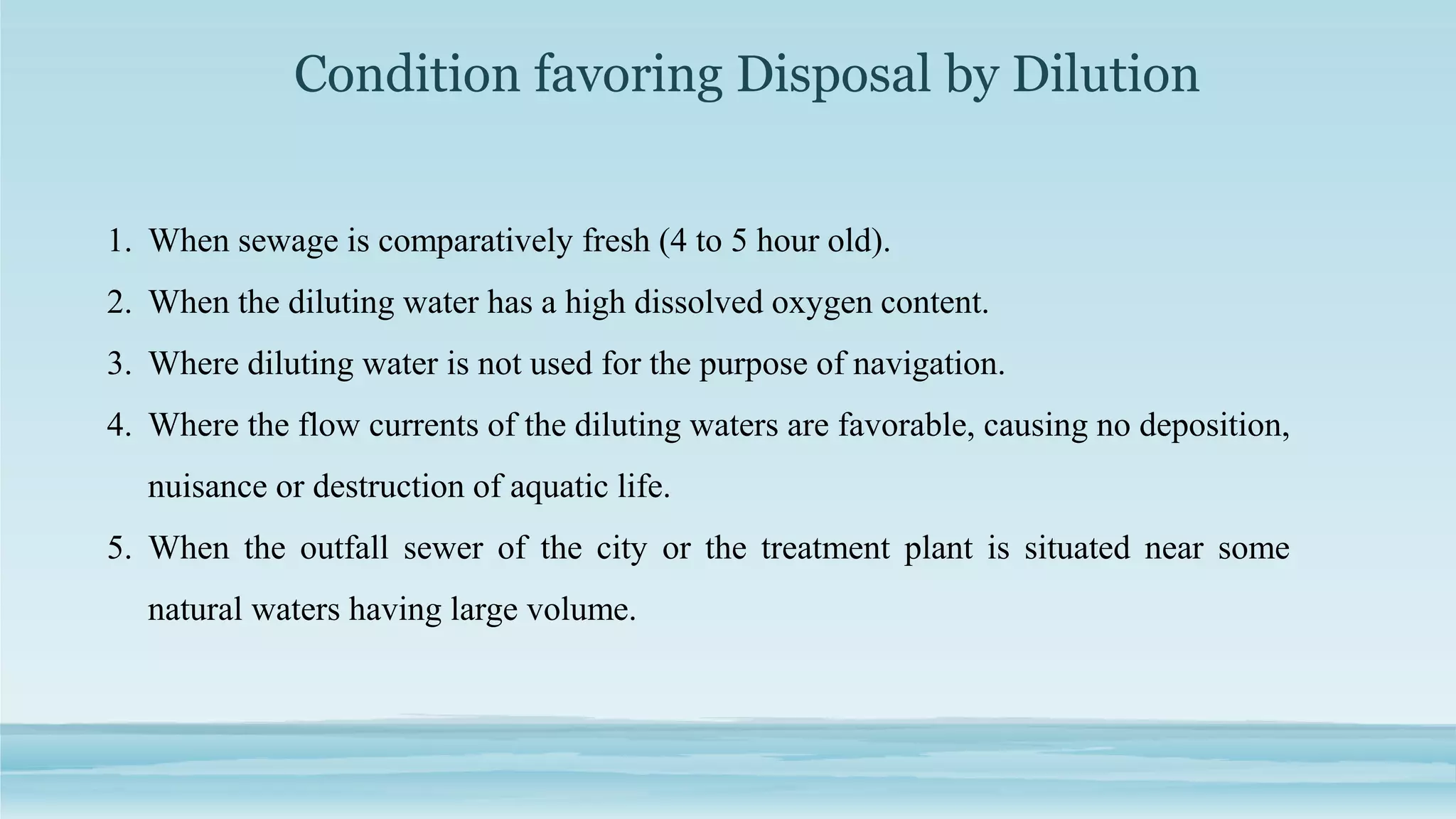 Condition favoring Disposal by Dilution

1. When sewage is comparatively fresh (4 to 5 hour old).
2. When the diluting water has a high dissolved oxygen content.
3. Where diluting water is not used for the purpose of navigation.
4. Where the flow currents of the diluting waters are favorable, causing no deposition, nuisance or destruction of aquatic life.
5. When the outfall sewer of the city or the treatment plant is situated near some natural waters having large volume.